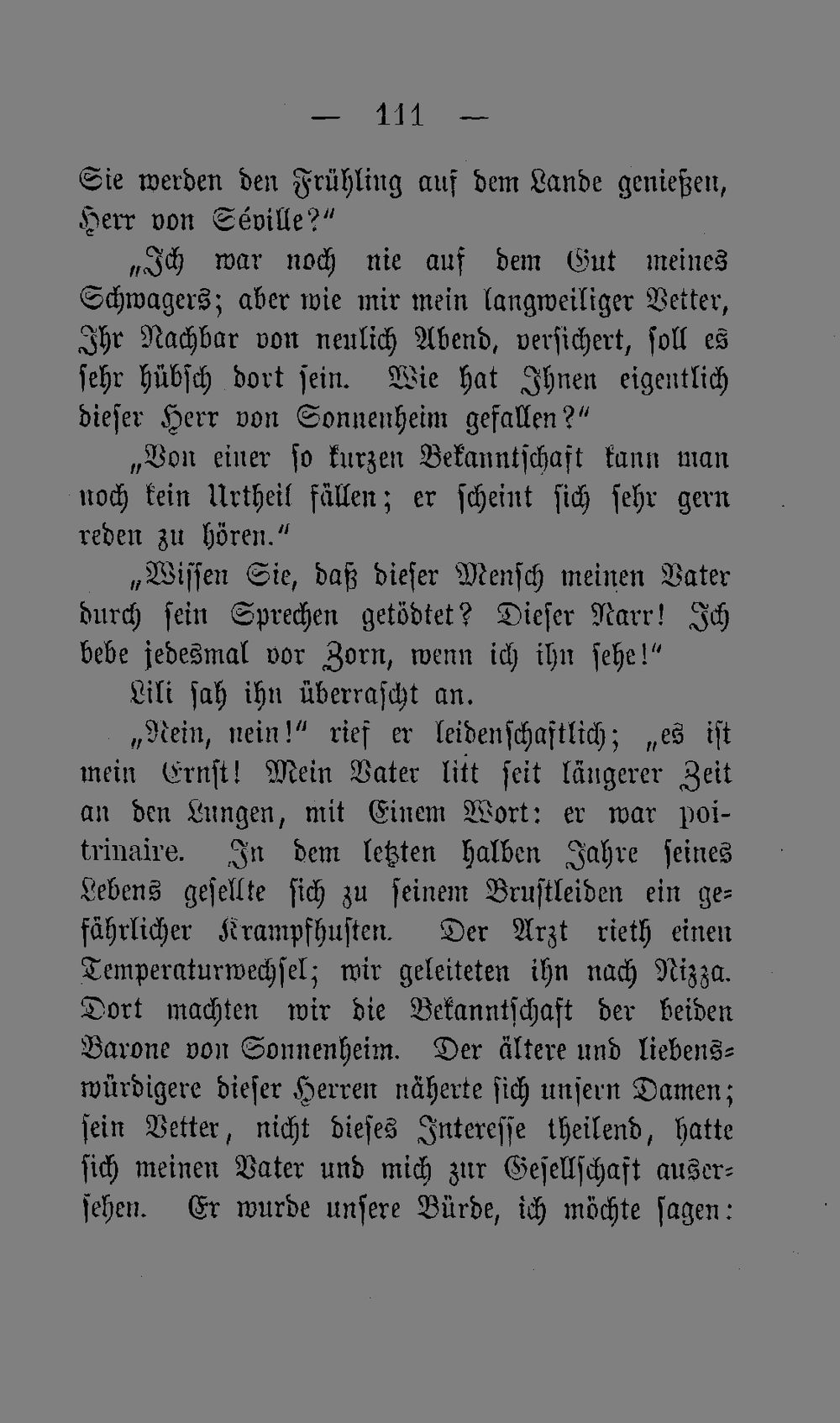 — 111 —

Sie werden den Frühling auf dem Lande genießen, Herr von Séville?"

„Ich war noch nie auf dem Gut meines Schwagers; aber wie mir mein langweiliger Vetter, Ihr Nachbar von neulich Abend, versichert, soll es sehr hübsch dort sein. Wie hat Ihnen eigentlich dieser Herr von Sonnenheim gefallen?"

„Von einer so kurzen Bekanntschaft kann man noch kein Urtheil fällen; er scheint sich sehr gern reden zu hören."

„Wissen Sie, daß dieser Mensch meinen Vater durch sein Sprechen getödtet? Dieser Narr! Ich bebe jedesmal vor Zorn, wenn ich ihn sehe!"

Lili sah ihn überrascht an.

„Nein, nein!" rief er leidenschaftlich; „es ist mein Ernst! Mein Vater litt seit längerer Zeit an den Lungen, mit Einem Wort: er war poitrinaire. In dem letzten halben Jahre seines Lebens gesellte sich zu seinem Brustleiden ein gefährlicher Krampfhusten. Der Arzt rieth einen Temperaturwechsel; wir geleiteten ihn nach Nizza. Dort machten wir die Bekanntschaft der beiden Barone von Sonnenheim. Der ältere und liebenswürdigere dieser Herren näherte sich unsern Damen; sein Vetter, nicht dieses Interesse theilend, hatte sich meinen Vater und mich zur Gesellschaft ausersehen. Er wurde unsere Bürde, ich möchte sagen: